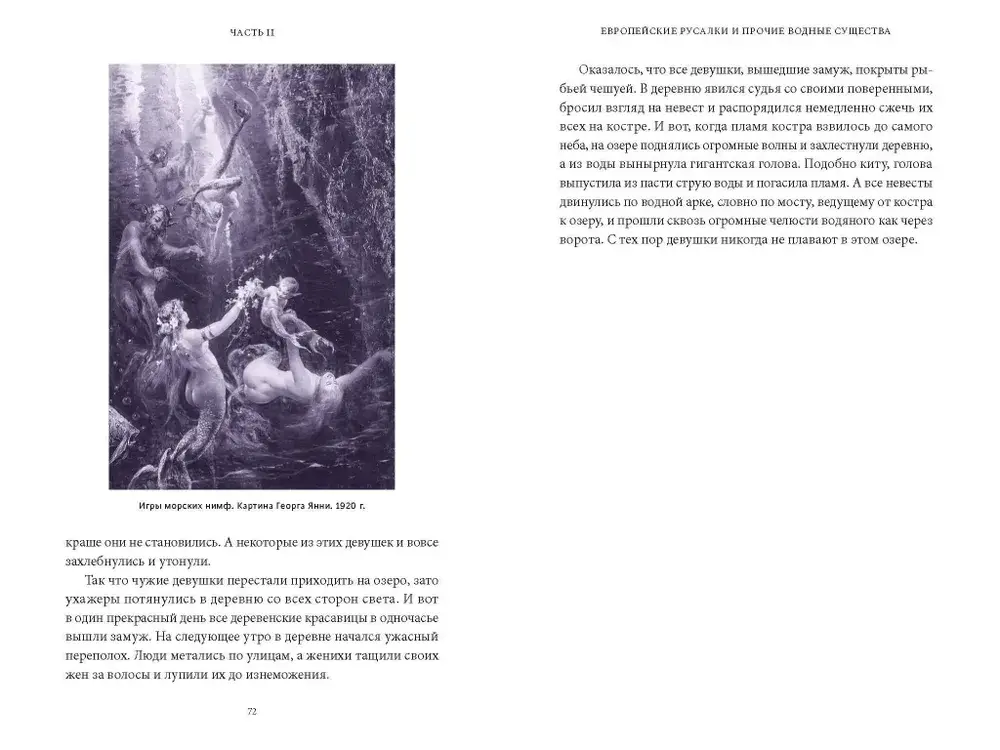 ЧАСТЬ II

Игры морских нимф. Картина Георга Янни. 1920 г.

краше они не становились. А некоторые из этих девушек и вовсе захлебнулись и утонули.

Так что чужие девушки перестали приходить на озеро, зато ухажеры потянулись в деревню со всех сторон света. И вот в один прекрасный день все деревенские красавицы в одночасье вышли замуж. На следующее утро в деревне начался ужасный переполох. Люди метались по улицам, а женихи тащили своих жен за волосы и лупили их до изнеможения.

72

ЕВРОПЕЙСКИЕ РУСАЛКИ И ПРОЧИЕ ВОДНЫЕ СУЩЕСТВА

Оказалось, что все девушки, вышедшие замуж, покрыты рыбьей чешуей. В деревню явился судья со своими поверенными, бросил взгляд на невест и распорядился немедленно сжечь их всех на костре. И вот, когда пламя костра взвилось до самого неба, на озере поднялись огромные волны и захлестнули деревню, а из воды вынырнула гигантская голова. Подобно киту, голова выпустила из пасти струю воды и погасила пламя. А все невесты двинулись по водной арке, словно по мосту, ведущему от костра к озеру, и прошли сквозь огромные челюсти водяного как через ворота. С тех пор девушки никогда не плавают в этом озере.